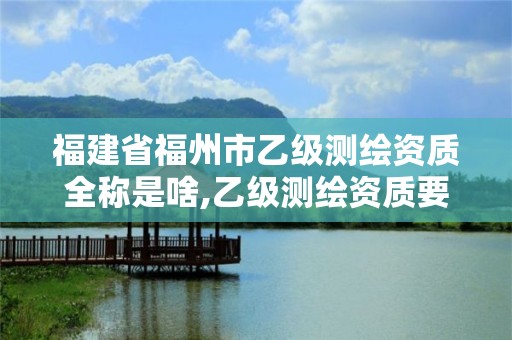 福建省福州市乙级测绘资质全称是啥,乙级测绘资质要